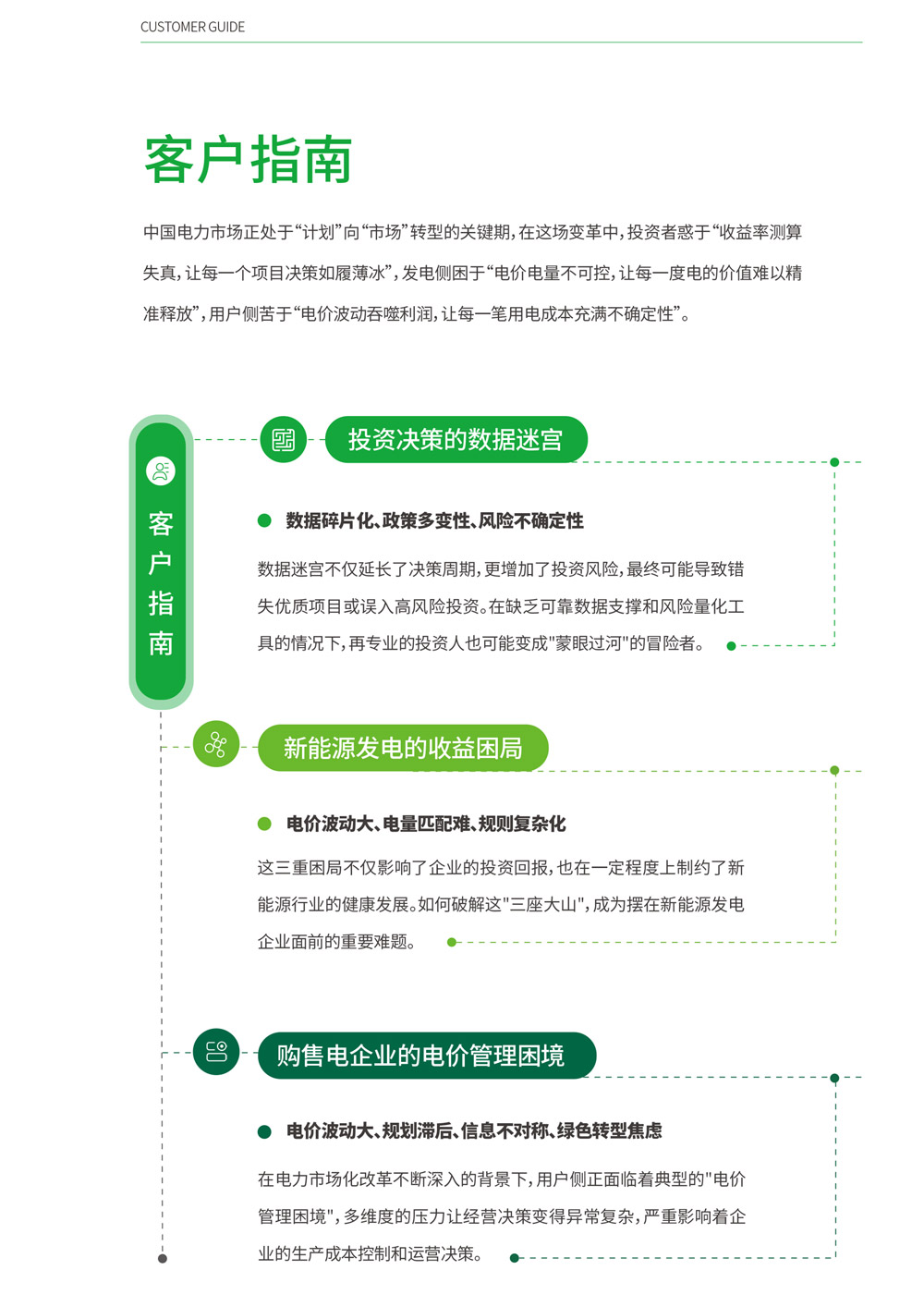 CUSTOMER GUIDE

客户指南

中国电力市场正处于“计划”向“市场”转型的关键期，在这场变革中，投资者惑于“收益率测算失真，让每一个项目决策如履薄冰”，发电侧困于“电价电量不可控，让每一度电的价值难以精准释放”，用户侧苦于“电价波动吞噬利润，让每一笔用电成本充满不确定性”。

客户指南

投资决策的数据迷宫

数据碎片化、政策多变性、风险不确定性

数据迷宫不仅延长了决策周期，更增加了投资风险，最终可能导致错失优质项目或误入高风险投资。在缺乏可靠数据支撑和风险量化工具的情况下，再专业的投资人也可能变成"蒙眼过河"的冒险者。

新能源发电的收益困局

电价波动大、电量匹配难、规则复杂化

这三重困局不仅影响了企业的投资回报，也在一定程度上制约了新能源行业的健康发展。如何破解这"三座大山"，成为摆在新能源发电企业面前的重要难题。

购售电企业的电价管理困境

电价波动大、规划滞后、信息不对称、绿色转型焦虑

在电力市场化改革不断深入的背景下，用户侧正面临着典型的"电价管理困境"，多维度的压力让经营决策变得异常复杂，严重影响着企业的生产成本控制和运营决策。